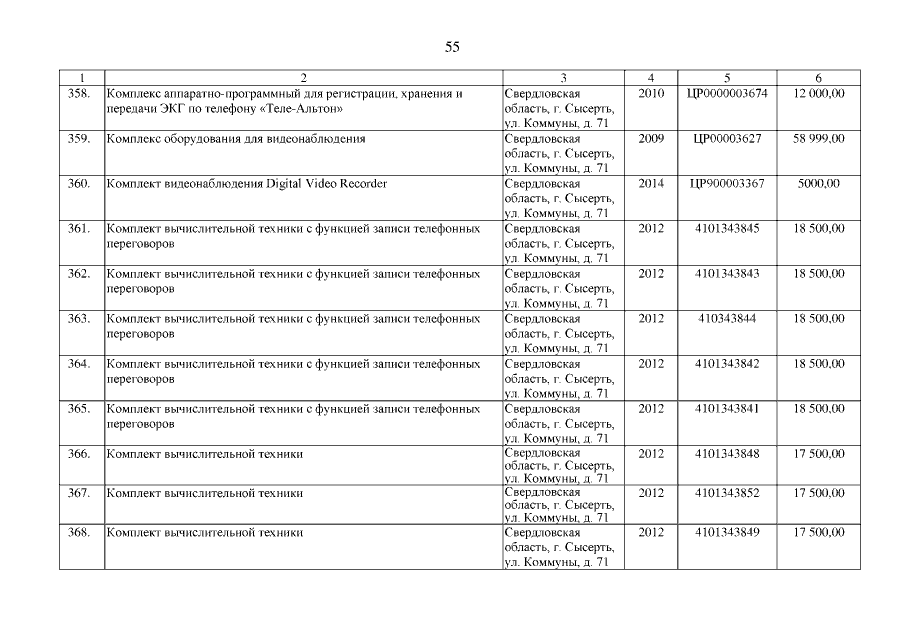 55

| 1 | 2 | 3 | 4 | 5 | 6 |
|---|---|---|---|---|---|
| 358. | Комплекс аппаратно-программный для регистрации, хранения и передачи ЭКГ по телефону «Теле-Альтон» | Свердловская область, г. Сысерть, ул. Коммуны, д. 71 | 2010 | ЦР0000003674 | 12 000,00 |
| 359. | Комплекс оборудования для видеонаблюдения | Свердловская область, г. Сысерть, ул. Коммуны, д. 71 | 2009 | ЦР00003627 | 58 999,00 |
| 360. | Комплект видеонаблюдения Digital Video Recorder | Свердловская область, г. Сысерть, ул. Коммуны, д. 71 | 2014 | ЦР900003367 | 5000,00 |
| 361. | Комплект вычислительной техники с функцией записи телефонных переговоров | Свердловская область, г. Сысерть, ул. Коммуны, д. 71 | 2012 | 4101343845 | 18 500,00 |
| 362. | Комплект вычислительной техники с функцией записи телефонных переговоров | Свердловская область, г. Сысерть, ул. Коммуны, д. 71 | 2012 | 4101343843 | 18 500,00 |
| 363. | Комплект вычислительной техники с функцией записи телефонных переговоров | Свердловская область, г. Сысерть, ул. Коммуны, д. 71 | 2012 | 410343844 | 18 500,00 |
| 364. | Комплект вычислительной техники с функцией записи телефонных переговоров | Свердловская область, г. Сысерть, ул. Коммуны, д. 71 | 2012 | 4101343842 | 18 500,00 |
| 365. | Комплект вычислительной техники с функцией записи телефонных переговоров | Свердловская область, г. Сысерть, ул. Коммуны, д. 71 | 2012 | 4101343841 | 18 500,00 |
| 366. | Комплект вычислительной техники | Свердловская область, г. Сысерть, ул. Коммуны, д. 71 | 2012 | 4101343848 | 17 500,00 |
| 367. | Комплект вычислительной техники | Свердловская область, г. Сысерть, ул. Коммуны, д. 71 | 2012 | 4101343852 | 17 500,00 |
| 368. | Комплект вычислительной техники | Свердловская область, г. Сысерть, ул. Коммуны, д. 71 | 2012 | 4101343849 | 17 500,00 |